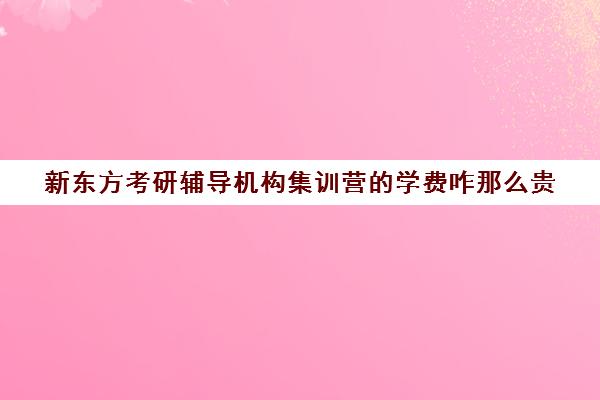 新东方考研辅导机构集训营的学费咋那么贵